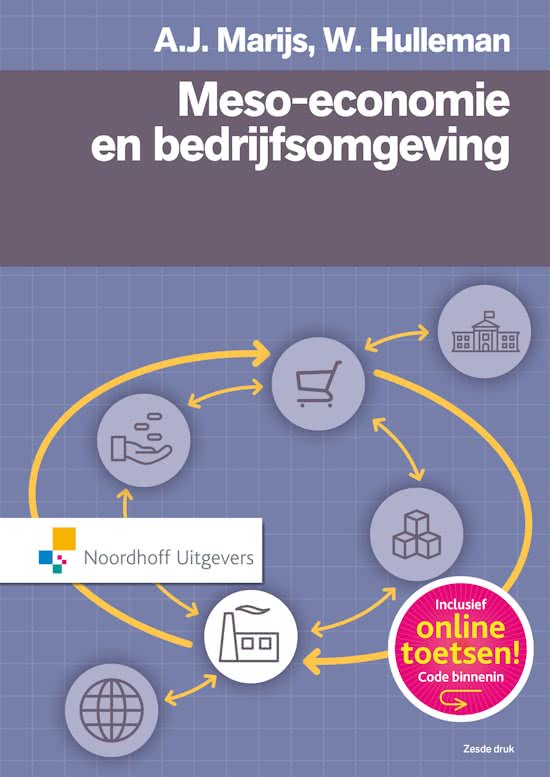 A.J. Marijs, W. Hulleman

Meso-economie en bedrijfsomgeving

Noordhoff Uitgevers

Inclusief
online
toetsen!
Code binnenin

Zesde druk